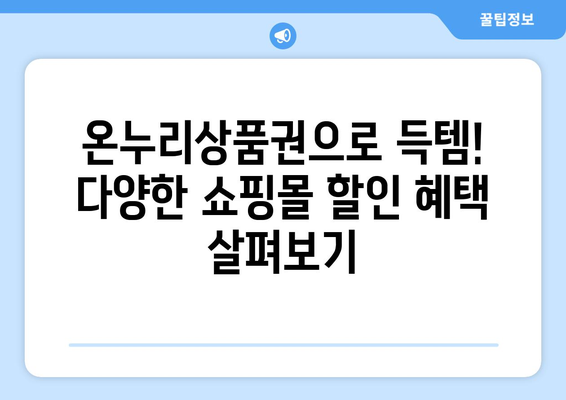 꿀팁정보

온누리상품권으로 득템! 다양한 쇼핑몰 할인 혜택 살펴보기